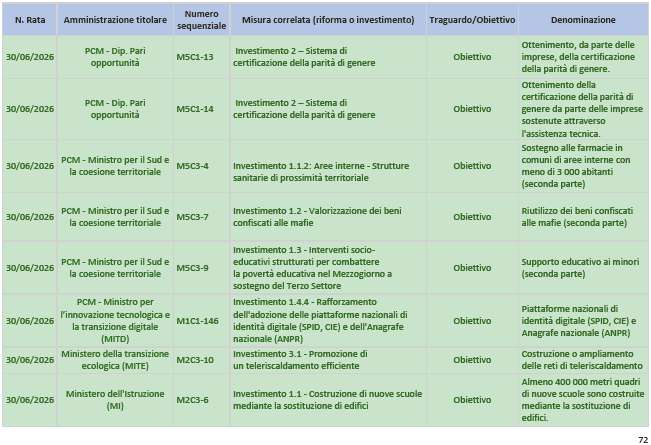 | N. Rata | Amministrazione titolare | Numero sequenziale | Misura correlata (riforma o investimento) | Traguardo/Obiettivo | Denominazione |
|---|---|---|---|---|---|
| 30/06/2026 | PCM - Dip. Pari opportunità | M5C1-13 | Investimento 2 – Sistema di certificazione della parità di genere | Obiettivo | Ottenimento, da parte delle imprese, della certificazione della parità di genere. |
| 30/06/2026 | PCM - Dip. Pari opportunità | M5C1-14 | Investimento 2 – Sistema di certificazione della parità di genere | Obiettivo | Ottenimento della certificazione della parità di genere da parte delle imprese sostenute attraverso l'assistenza tecnica. |
| 30/06/2026 | PCM - Ministro per il Sud e la coesione territoriale | M5C3-4 | Investimento 1.1.2: Aree interne - Strutture sanitarie di prossimità territoriale | Obiettivo | Sostegno alle farmacie in comuni di aree interne con meno di 3 000 abitanti (seconda parte) |
| 30/06/2026 | PCM - Ministro per il Sud e la coesione territoriale | M5C3-7 | Investimento 1.2 - Valorizzazione dei beni confiscati alle mafie | Obiettivo | Riutilizzo dei beni confiscati alle mafie (seconda parte) |
| 30/06/2026 | PCM - Ministro per il Sud e la coesione territoriale | M5C3-9 | Investimento 1.3 - Interventi socio-educativi strutturati per combattere la povertà educativa nel Mezzogiorno a sostegno del Terzo Settore | Obiettivo | Supporto educativo ai minori (seconda parte) |
| 30/06/2026 | PCM - Ministro per l'innovazione tecnologica e la transizione digitale (MITD) | M1C1-146 | Investimento 1.4.4 - Rafforzamento dell'adozione delle piattaforme nazionali di identità digitale (SPID, CIE) e dell'Anagrafe nazionale (ANPR) | Obiettivo | Piattaforme nazionali di identità digitale (SPID, CIE) e Anagrafe nazionale (ANPR) |
| 30/06/2026 | Ministero della transizione ecologica (MITE) | M2C3-10 | Investimento 3.1 - Promozione di un teleriscaldamento efficiente | Obiettivo | Costruzione o ampliamento delle reti di teleriscaldamento |
| 30/06/2026 | Ministero dell'Istruzione (MI) | M2C3-6 | Investimento 1.1 - Costruzione di nuove scuole mediante la sostituzione di edifici | Obiettivo | Almeno 400 000 metri quadri di nuove scuole sono costruite mediante la sostituzione di edifici. |

72